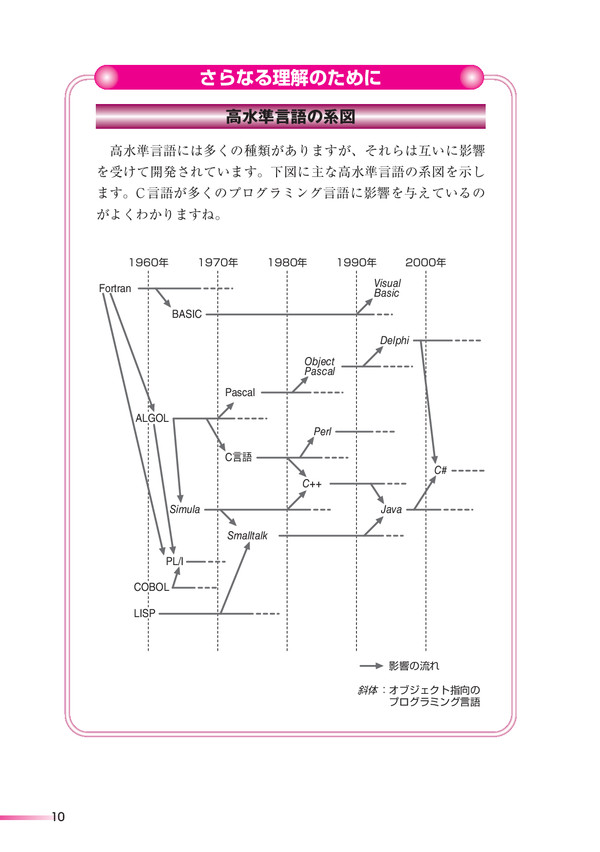 さらなる理解のために

高水準言語の系図

高水準言語には多くの種類がありますが、それらは互いに影響を受けて開発されています。下図に主な高水準言語の系図を示します。C言語が多くのプログラミング言語に影響を与えているのがよくわかりますね。

1960年 1970年 1980年 1990年 2000年

Fortran
BASIC
Visual Basic
Delphi
Object Pascal
Pascal
ALGOL
Perl
C言語
C#
C++
Simula
Java
Smalltalk
PL/I
COBOL
LISP

影響の流れ

斜体：オブジェクト指向のプログラミング言語

10